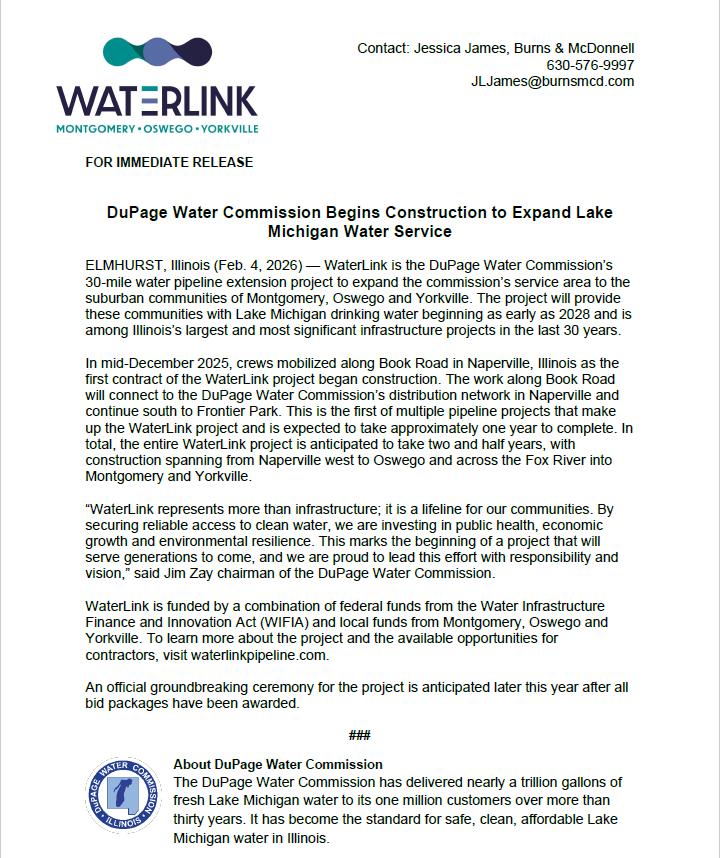 WATERLINK
MONTGOMERY • OSWEGO • YORKVILLE

Contact: Jessica James, Burns & McDonnell
630-576-9997
JLJames@burnsmcd.com

FOR IMMEDIATE RELEASE

DuPage Water Commission Begins Construction to Expand Lake Michigan Water Service

ELMHURST, Illinois (Feb. 4, 2026) — WaterLink is the DuPage Water Commission's 30-mile water pipeline extension project to expand the commission's service area to the suburban communities of Montgomery, Oswego and Yorkville. The project will provide these communities with Lake Michigan drinking water beginning as early as 2028 and is among Illinois's largest and most significant infrastructure projects in the last 30 years.

In mid-December 2025, crews mobilized along Book Road in Naperville, Illinois as the first contract of the WaterLink project began construction. The work along Book Road will connect to the DuPage Water Commission's distribution network in Naperville and continue south to Frontier Park. This is the first of multiple pipeline projects that make up the WaterLink project and is expected to take approximately one year to complete. In total, the entire WaterLink project is anticipated to take two and half years, with construction spanning from Naperville west to Oswego and across the Fox River into Montgomery and Yorkville.

"WaterLink represents more than infrastructure; it is a lifeline for our communities. By securing reliable access to clean water, we are investing in public health, economic growth and environmental resilience. This marks the beginning of a project that will serve generations to come, and we are proud to lead this effort with responsibility and vision," said Jim Zay chairman of the DuPage Water Commission.

WaterLink is funded by a combination of federal funds from the Water Infrastructure Finance and Innovation Act (WIFIA) and local funds from Montgomery, Oswego and Yorkville. To learn more about the project and the available opportunities for contractors, visit waterlinkpipeline.com.

An official groundbreaking ceremony for the project is anticipated later this year after all bid packages have been awarded.

###

DUPAGE WATER COMMISSION • ILLINOIS •

About DuPage Water Commission
The DuPage Water Commission has delivered nearly a trillion gallons of fresh Lake Michigan water to its one million customers over more than thirty years. It has become the standard for safe, clean, affordable Lake Michigan water in Illinois.